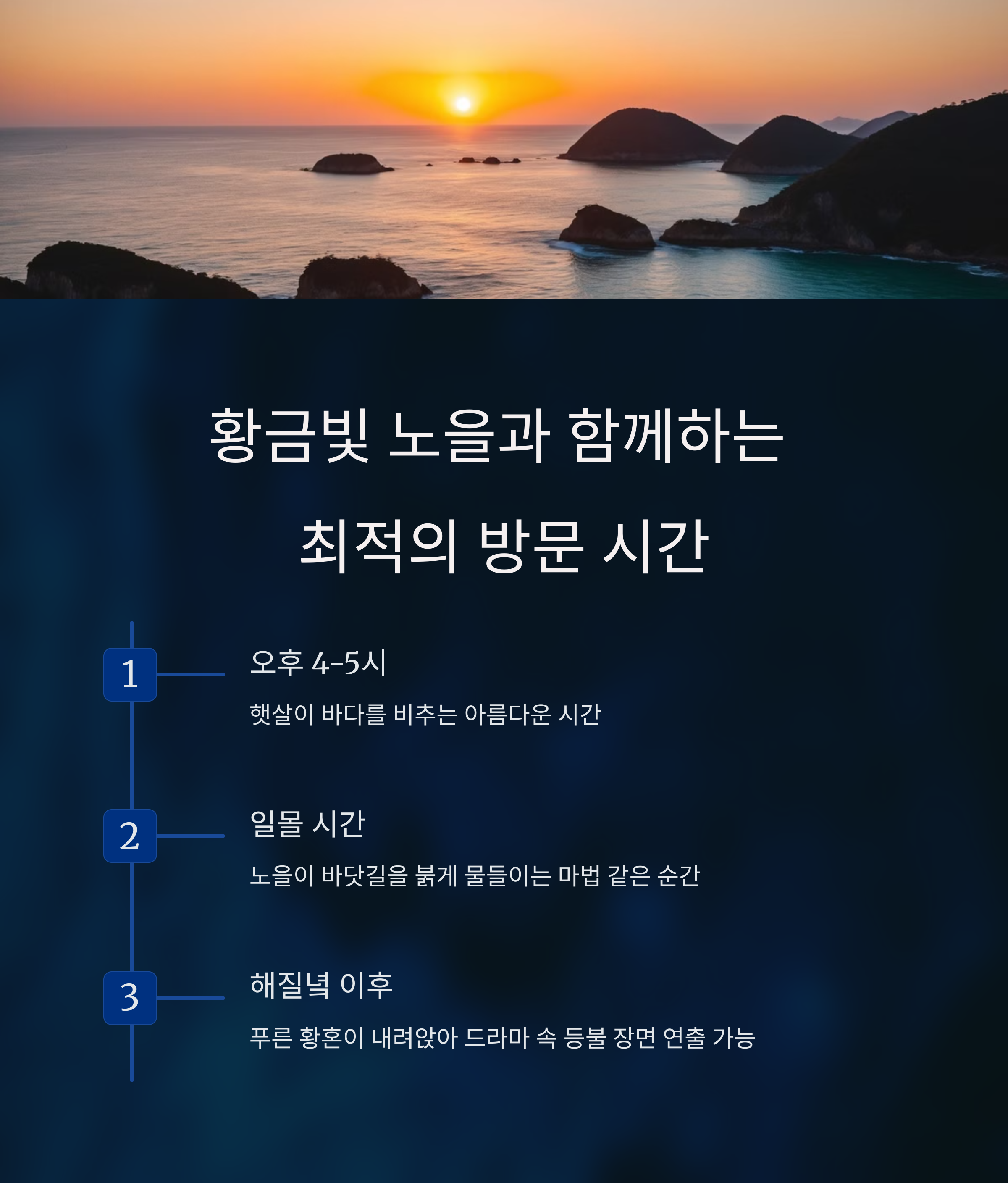 황금빛 노을과 함께하는 최적의 방문 시간

1

오후 4-5시

햇살이 바다를 비추는 아름다운 시간

2

일몰 시간

노을이 바닷길을 붉게 물들이는 마법 같은 순간

3

해질녘 이후

푸른 황혼이 내려앉아 드라마 속 등불 장면 연출 가능